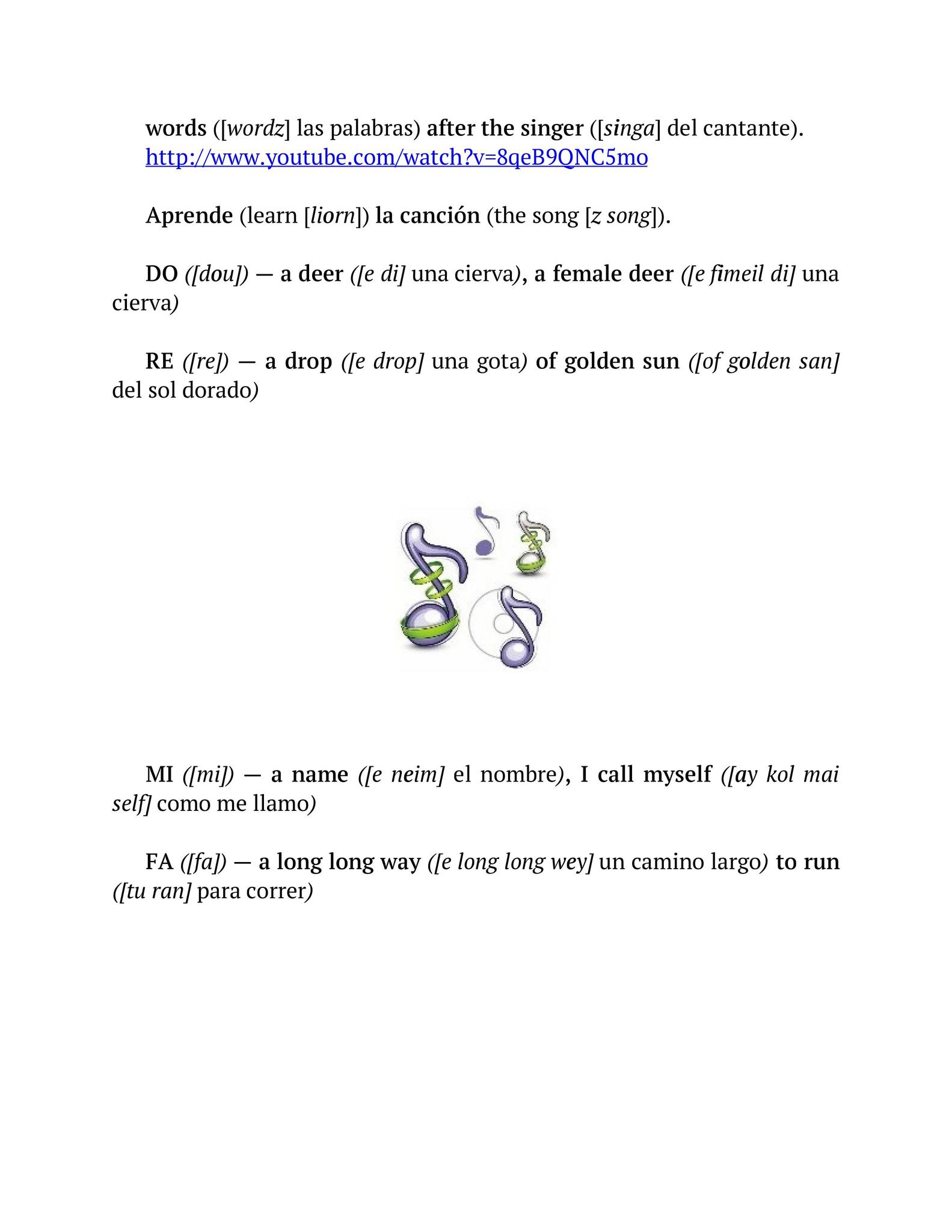 words ([wordz] las palabras) after the singer ([singa] del cantante). http://www.youtube.com/watch?v=8qeB9QNC5mo

Aprende (learn [liorn]) la canción (the song [z song]).

DO ([dou]) — a deer ([e di] una cierva), a female deer ([e fimeil di] una cierva)

RE ([re]) — a drop ([e drop] una gota) of golden sun ([of golden san] del sol dorado)

MI ([mi]) — a name ([e neim] el nombre), I call myself ([ay kol mai self] como me llamo)

FA ([fa]) — a long long way ([e long long wey] un camino largo) to run ([tu ran] para correr)